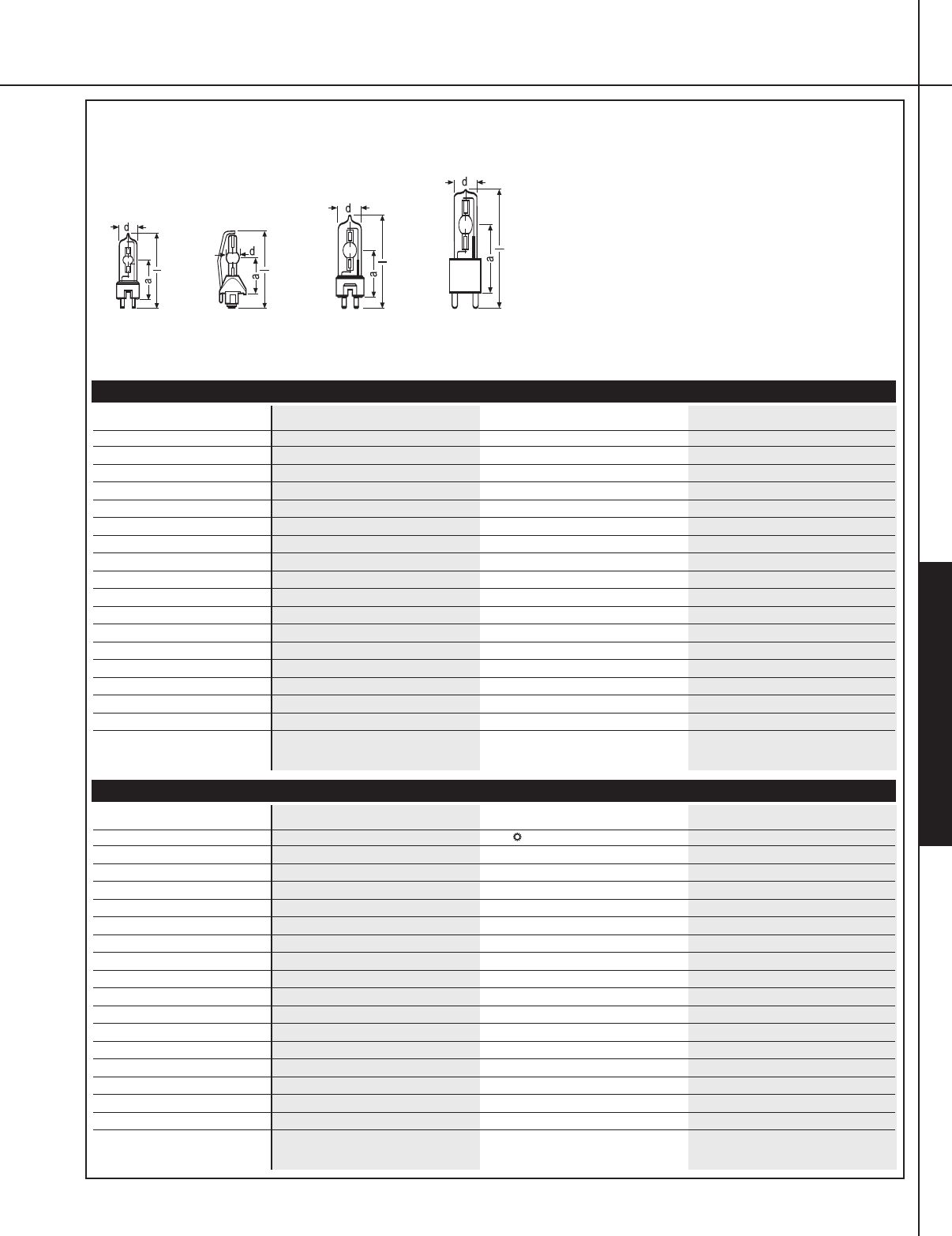 d
a
l

d
a
l

d
a
l

d
a
l